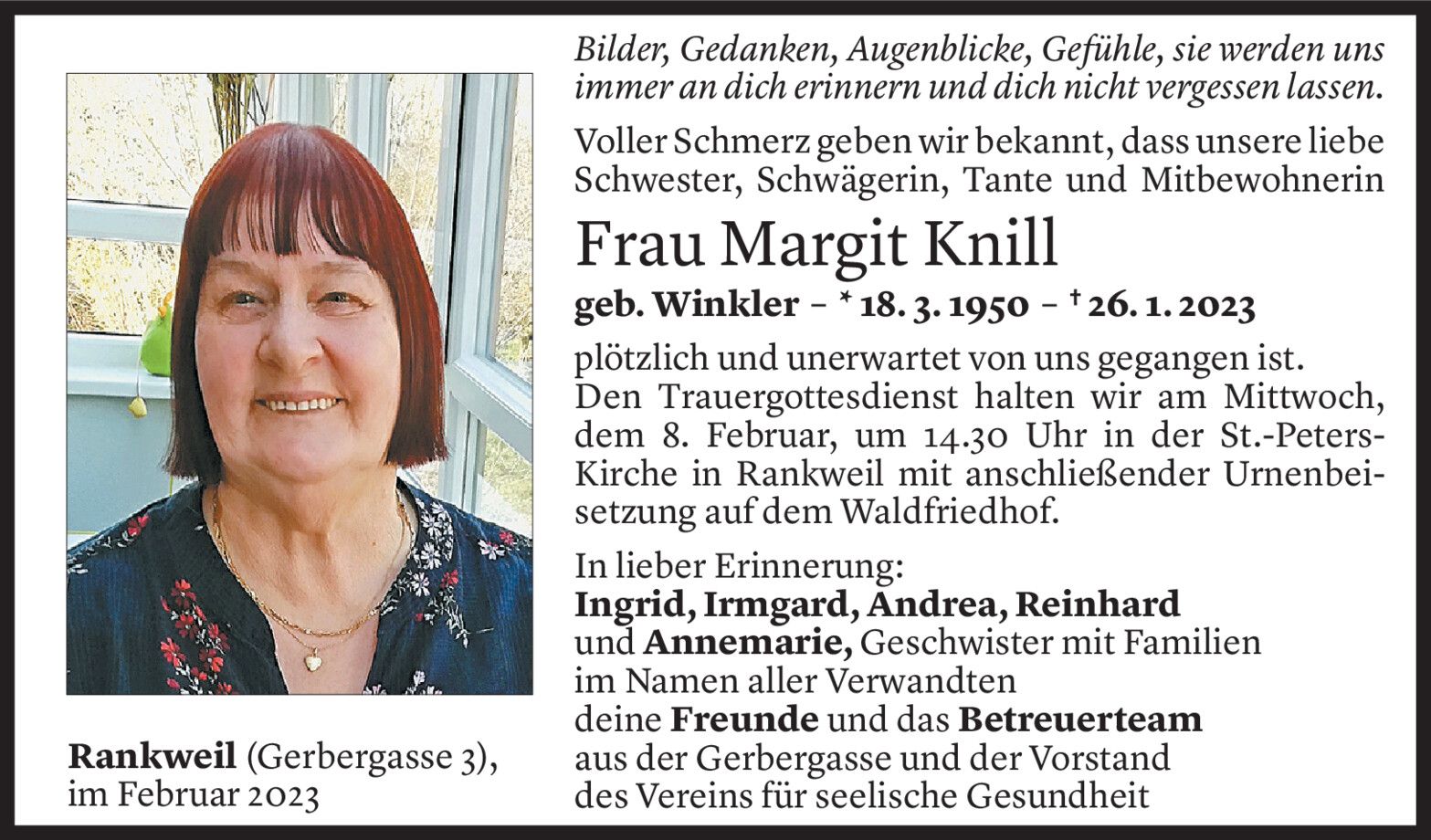 Bilder, Gedanken, Augenblicke, Gefühle, sie werden uns immer an dich erinnern und dich nicht vergessen lassen.

Voller Schmerz geben wir bekannt, dass unsere liebe Schwester, Schwägerin, Tante und Mitbewohnerin

Frau Margit Knill

geb. Winkler – * 18. 3. 1950 – † 26. 1. 2023

plötzlich und unerwartet von uns gegangen ist.
Den Trauergottesdienst halten wir am Mittwoch, dem 8. Februar, um 14.30 Uhr in der St.-Peters-Kirche in Rankweil mit anschließender Urnenbeisetzung auf dem Waldfriedhof.

In lieber Erinnerung:
Ingrid, Irmgard, Andrea, Reinhard
und Annemarie, Geschwister mit Familien
im Namen aller Verwandten
deine Freunde und das Betreuerteam
aus der Gerbergasse und der Vorstand
des Vereins für seelische Gesundheit

Rankweil (Gerbergasse 3),
im Februar 2023